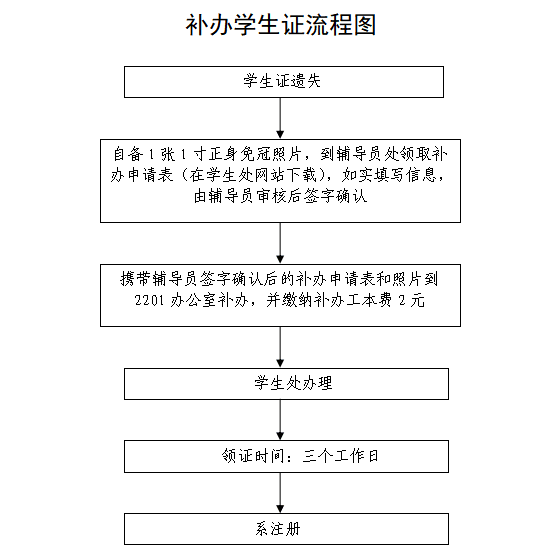 补办学生证流程图

学生证遗失

自备 1 张 1 寸正身免冠照片，到辅导员处领取补办申请表（在学生处网站下载），如实填写信息，由辅导员审核后签字确认

携带辅导员签字确认后的补办申请表和照片到 2201 办公室补办，并缴纳补办工本费 2 元

学生处办理

领证时间：三个工作日

系注册